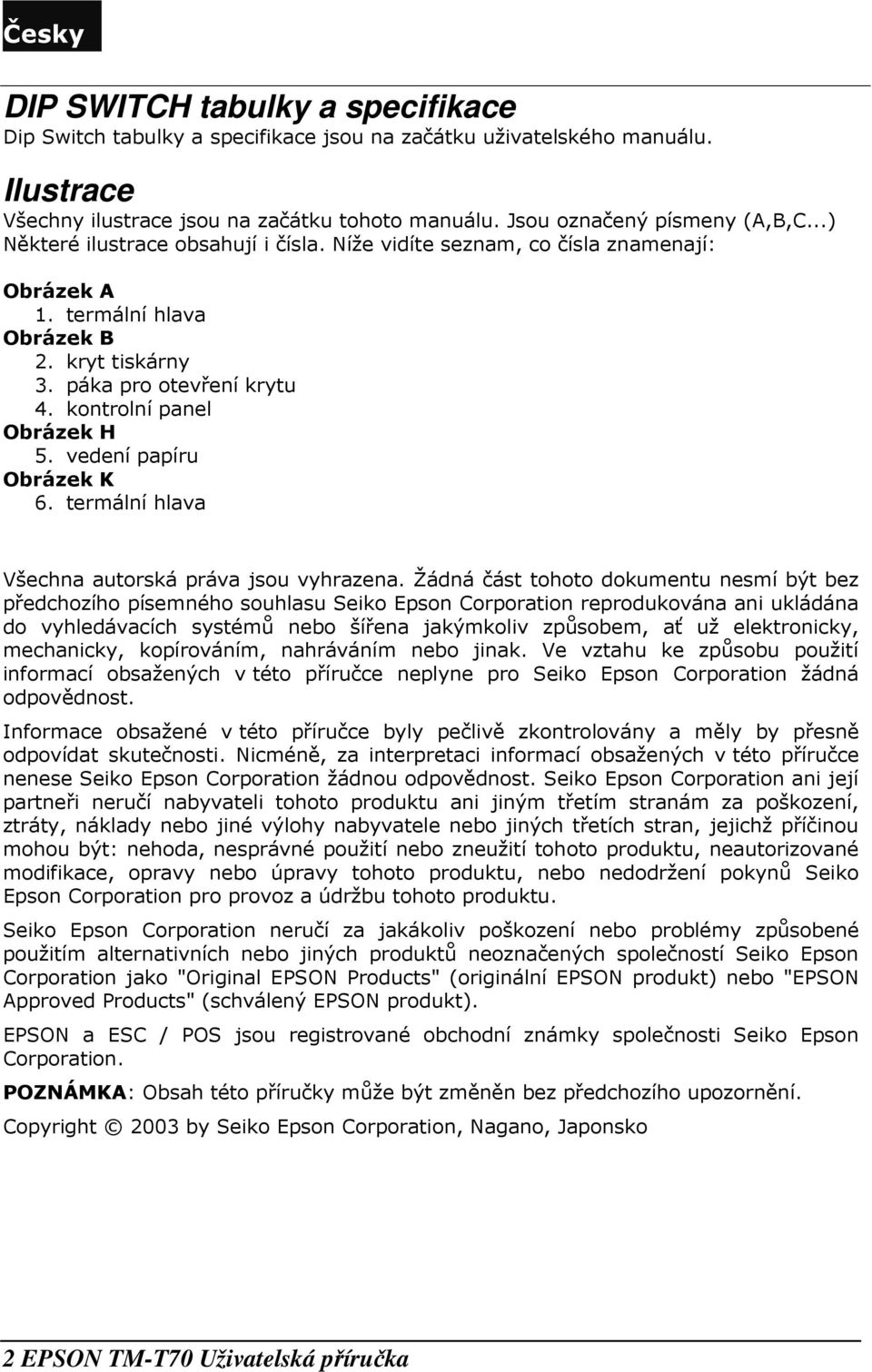 Česky

DIP SWITCH tabulky a specifikace

Dip Switch tabulky a specifikace jsou na začátku uživatelského manuálu.

Ilustrace

Všechny ilustrace jsou na začátku tohoto manuálu. Jsou označený písmeny (A,B,C...) Některé ilustrace obsahují i čísla. Níže vidíte seznam, co čísla znamenají:

Obrázek A
1. termální hlava
Obrázek B
2. kryt tiskárny
3. páka pro otevření krytu
4. kontrolní panel
Obrázek H
5. vedení papíru
Obrázek K
6. termální hlava

Všechna autorská práva jsou vyhrazena. Žádná část tohoto dokumentu nesmí být bez předchozího písemného souhlasu Seiko Epson Corporation reprodukována ani ukládána do vyhledávacích systémů nebo šířena jakýmkoliv způsobem, ať už elektronicky, mechanicky, kopírováním, nahráváním nebo jinak. Ve vztahu ke způsobu použití informací obsažených v této příručce neplyne pro Seiko Epson Corporation žádná odpovědnost.

Informace obsažené v této příručce byly pečlivě zkontrolovány a měly by přesně odpovídat skutečnosti. Nicméně, za interpretaci informací obsažených v této příručce nenese Seiko Epson Corporation žádnou odpovědnost. Seiko Epson Corporation ani její partneři neručí nabyvateli tohoto produktu ani jiným třetím stranám za poškození, ztráty, náklady nebo jiné výlohy nabyvatele nebo jiných třetích stran, jejichž příčinou mohou být: nehoda, nesprávné použití nebo zneužití tohoto produktu, neautorizované modifikace, opravy nebo úpravy tohoto produktu, nebo nedodržení pokynů Seiko Epson Corporation pro provoz a údržbu tohoto produktu.

Seiko Epson Corporation neručí za jakákoliv poškození nebo problémy způsobené použitím alternativních nebo jiných produktů neoznačených společností Seiko Epson Corporation jako "Original EPSON Products" (originální EPSON produkt) nebo "EPSON Approved Products" (schválený EPSON produkt).

EPSON a ESC / POS jsou registrované obchodní známky společnosti Seiko Epson Corporation.

POZNÁMKA: Obsah této příručky může být změněn bez předchozího upozornění.

Copyright © 2003 by Seiko Epson Corporation, Nagano, Japonsko

2 EPSON TM-T70 Uživatelská příručka